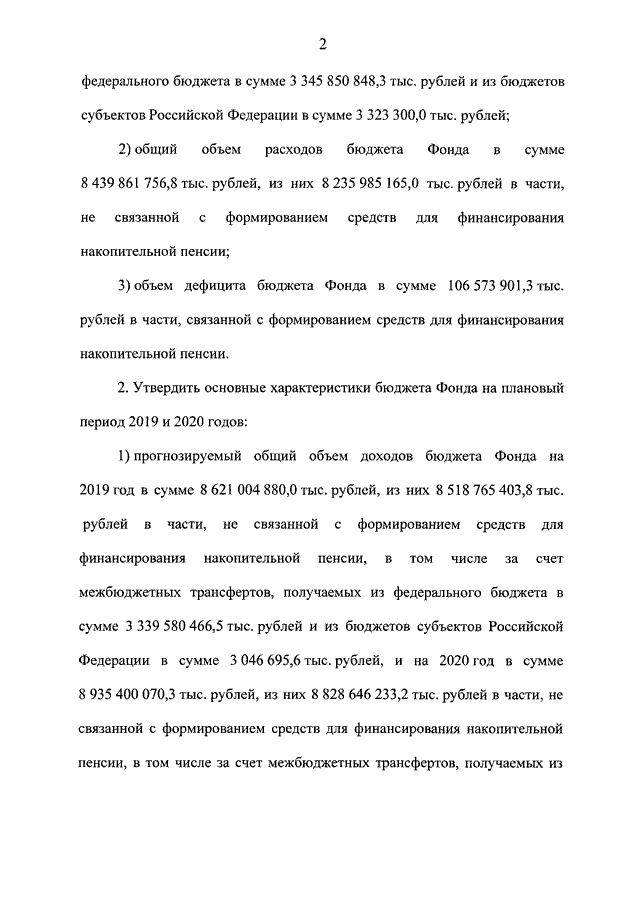 2

федерального бюджета в сумме 3 345 850 848,3 тыс. рублей и из бюджетов субъектов Российской Федерации в сумме 3 323 300,0 тыс. рублей;

2) общий объем расходов бюджета Фонда в сумме 8 439 861 756,8 тыс. рублей, из них 8 235 985 165,0 тыс. рублей в части, не связанной с формированием средств для финансирования накопительной пенсии;

3) объем дефицита бюджета Фонда в сумме 106 573 901,3 тыс. рублей в части, связанной с формированием средств для финансирования накопительной пенсии.

2. Утвердить основные характеристики бюджета Фонда на плановый период 2019 и 2020 годов:

1) прогнозируемый общий объем доходов бюджета Фонда на 2019 год в сумме 8 621 004 880,0 тыс. рублей, из них 8 518 765 403,8 тыс. рублей в части, не связанной с формированием средств для финансирования накопительной пенсии, в том числе за счет межбюджетных трансфертов, получаемых из федерального бюджета в сумме 3 339 580 466,5 тыс. рублей и из бюджетов субъектов Российской Федерации в сумме 3 046 695,6 тыс. рублей, и на 2020 год в сумме 8 935 400 070,3 тыс. рублей, из них 8 828 646 233,2 тыс. рублей в части, не связанной с формированием средств для финансирования накопительной пенсии, в том числе за счет межбюджетных трансфертов, получаемых из